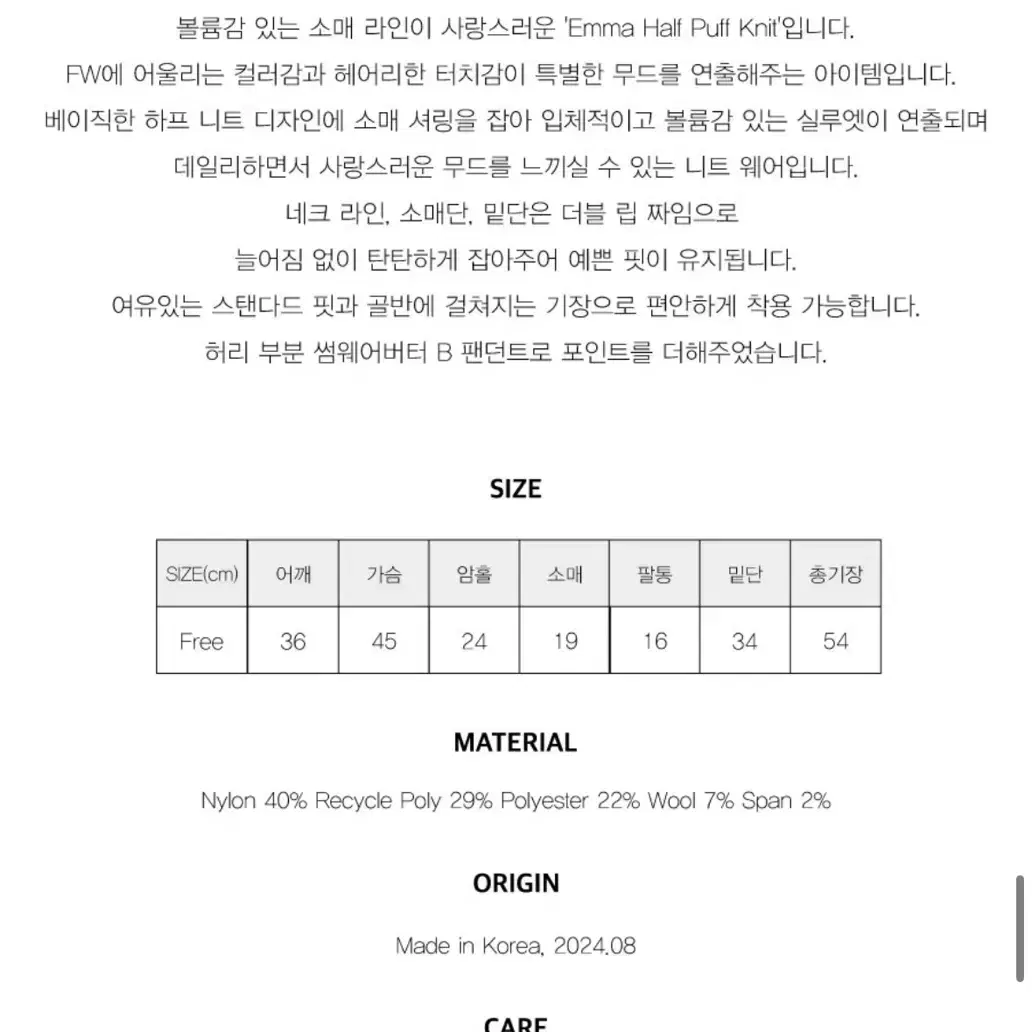 볼륨감 있는 소매 라인이 사랑스러운 'Emma Half Puff Knit'입니다.
FW에 어울리는 컬러감과 헤어리한 터치감이 특별한 무드를 연출해주는 아이템입니다.
베이직한 하프 니트 디자인에 소매 셔링을 잡아 입체적이고 볼륨감 있는 실루엣이 연출되며
데일리하면서 사랑스러운 무드를 느끼실 수 있는 니트 웨어입니다.
네크 라인, 소매단, 밑단은 더블 립 짜임으로
늘어짐 없이 탄탄하게 잡아주어 예쁜 핏이 유지됩니다.
여유있는 스탠다드 핏과 골반에 걸쳐지는 기장으로 편안하게 착용 가능합니다.
허리 부분 썸웨어버터 B 팬던트로 포인트를 더해주었습니다.

SIZE

| SIZE(cm) | 어깨 | 가슴 | 암홀 | 소매 | 팔통 | 밑단 | 총기장 |
|---|---|---|---|---|---|---|---|
| Free | 36 | 45 | 24 | 19 | 16 | 34 | 54 |

MATERIAL

Nylon 40% Recycle Poly 29% Polyester 22% Wool 7% Span 2%

ORIGIN

Made in Korea, 2024.08

CARE